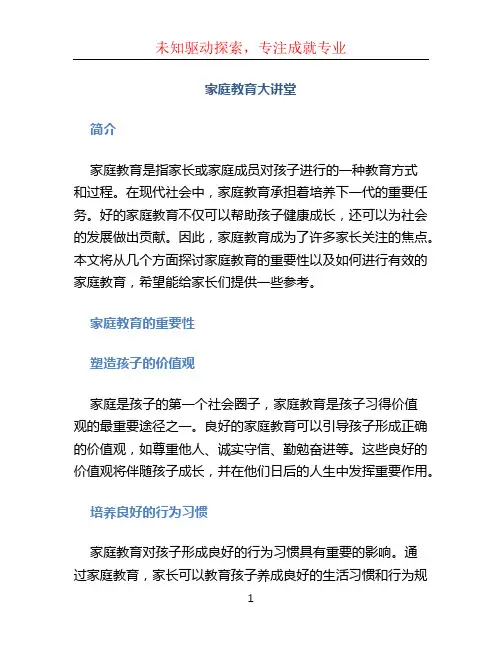 未知驱动探索，专注成就专业

家庭教育大讲堂

简介

家庭教育是指家长或家庭成员对孩子进行的一种教育方式和过程。在现代社会中，家庭教育承担着培养下一代的重要任务。好的家庭教育不仅可以帮助孩子健康成长，还可以为社会的发展做出贡献。因此，家庭教育成为了许多家长关注的焦点。本文将从几个方面探讨家庭教育的重要性以及如何进行有效的家庭教育，希望能给家长们提供一些参考。

家庭教育的重要性

塑造孩子的价值观

家庭是孩子的第一个社会圈子，家庭教育是孩子习得价值观的最重要途径之一。良好的家庭教育可以引导孩子形成正确的价值观，如尊重他人、诚实守信、勤勉奋进等。这些良好的价值观将伴随孩子成长，并在他们日后的人生中发挥重要作用。

培养良好的行为习惯

家庭教育对孩子形成良好的行为习惯具有重要的影响。通过家庭教育，家长可以教育孩子养成良好的生活习惯和行为规

1